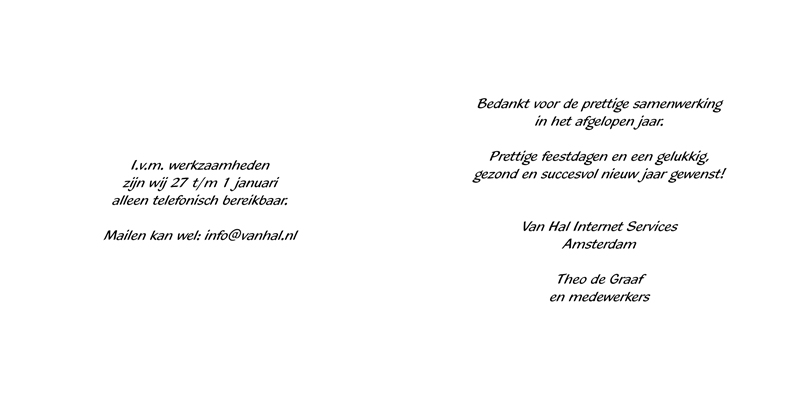 I.v.m. werkzaamheden
zijn wij 27 t/m 1 januari
alleen telefonisch bereikbaar.

Mailen kan wel: info@vanhal.nl

Bedankt voor de prettige samenwerking
in het afgelopen jaar.

Prettige feestdagen en een gelukkig,
gezond en succesvol nieuw jaar gewenst!

Van Hal Internet Services
Amsterdam

Theo de Graaf
en medewerkers